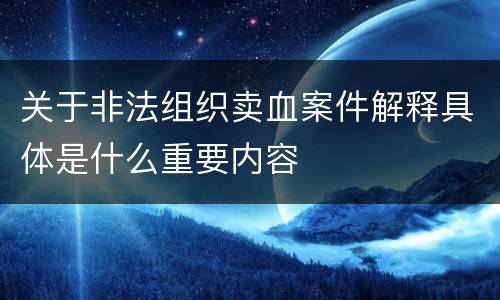 关于非法组织卖血案件解释具体是什么重要内容